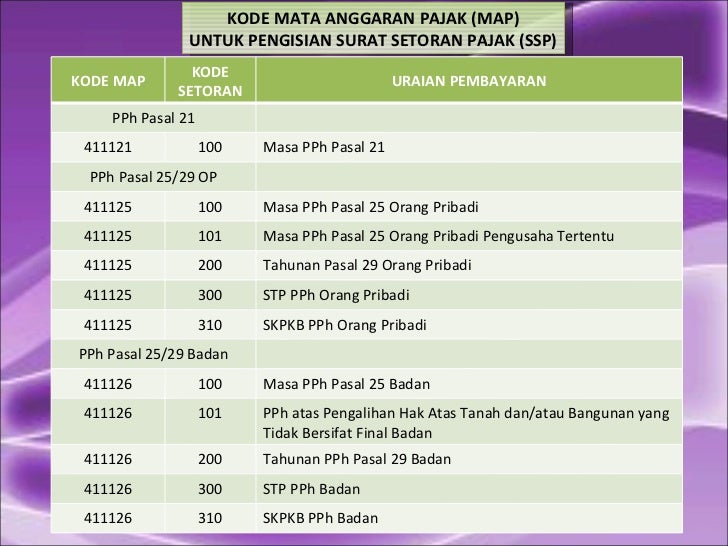 KODE MATA ANGGARAN PAJAK (MAP)
UNTUK PENGISIAN SURAT SETORAN PAJAK (SSP)

| KODE MAP | KODE SETORAN | URAIAN PEMBAYARAN |
|---|---|---|
| PPh Pasal 21 | | |
| 411121 | 100 | Masa PPh Pasal 21 |
| PPh Pasal 25/29 OP | | |
| 411125 | 100 | Masa PPh Pasal 25 Orang Pribadi |
| 411125 | 101 | Masa PPh Pasal 25 Orang Pribadi Pengusaha Tertentu |
| 411125 | 200 | Tahunan Pasal 29 Orang Pribadi |
| 411125 | 300 | STP PPh Orang Pribadi |
| 411125 | 310 | SKPKB PPh Orang Pribadi |
| PPh Pasal 25/29 Badan | | |
| 411126 | 100 | Masa PPh Pasal 25 Badan |
| 411126 | 101 | PPh atas Pengalihan Hak Atas Tanah dan/atau Bangunan yang Tidak Bersifat Final Badan |
| 411126 | 200 | Tahunan PPh Pasal 29 Badan |
| 411126 | 300 | STP PPh Badan |
| 411126 | 310 | SKPKB PPh Badan |